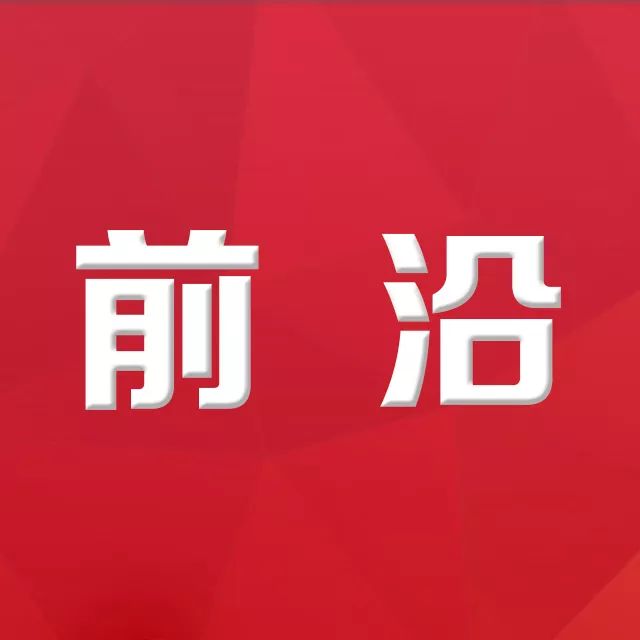 前 沿